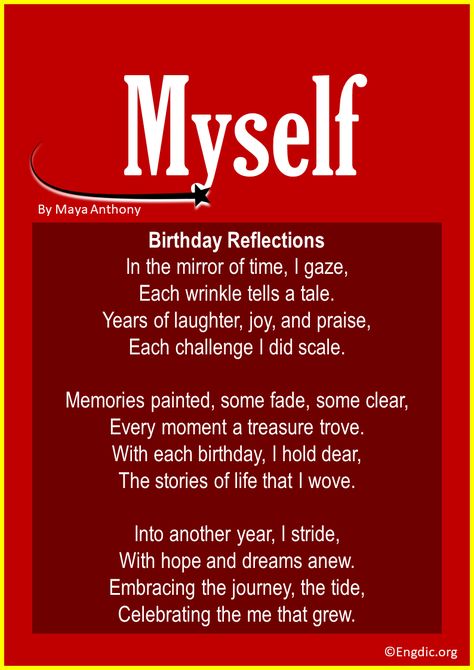 Myself

By Maya Anthony

Birthday Reflections
In the mirror of time, I gaze,
Each wrinkle tells a tale.
Years of laughter, joy, and praise,
Each challenge I did scale.

Memories painted, some fade, some clear,
Every moment a treasure trove.
With each birthday, I hold dear,
The stories of life that I wove.

Into another year, I stride,
With hope and dreams anew.
Embracing the journey, the tide,
Celebrating the me that grew.

©Engdic.org